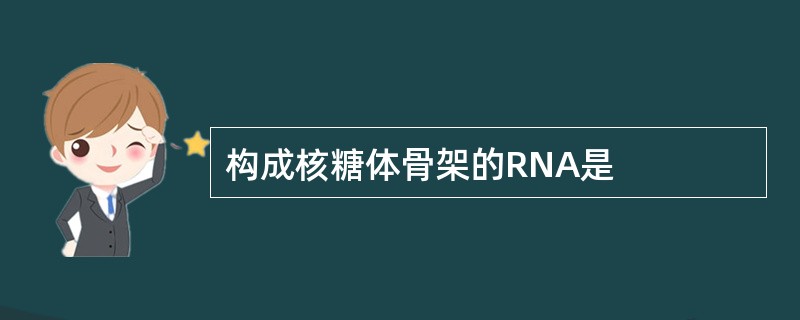 构成核糖体骨架的RNA是